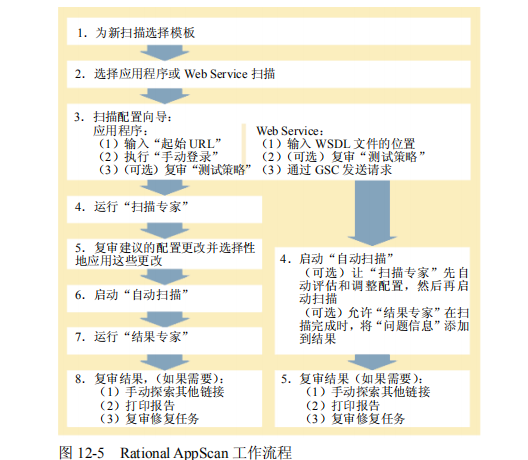 1. 为新扫描选择模板

2. 选择应用程序或 Web Service 扫描

3. 扫描配置向导：

应用程序：
（1）输入“起始 URL”
（2）执行“手动登录”
（3）（可选）复审“测试策略”

Web Service：
（1）输入 WSDL 文件的位置
（2）（可选）复审“测试策略”
（3）通过 GSC 发送请求

4. 运行“扫描专家”

5. 复审建议的配置更改并选择性地应用这些更改

6. 启动“自动扫描”

7. 运行“结果专家”

8. 复审结果，（如果需要）：
（1）手动探索其他链接
（2）打印报告
（3）复审修复任务

4. 启动“自动扫描”
（可选）让“扫描专家”先自动评估和调整配置，然后再启动扫描
（可选）允许“结果专家”在扫描完成时，将“问题信息”添加到结果

5. 复审结果（如果需要）：
（1）手动探索其他链接
（2）打印报告
（3）复审修复任务

图 12-5 Rational AppScan 工作流程